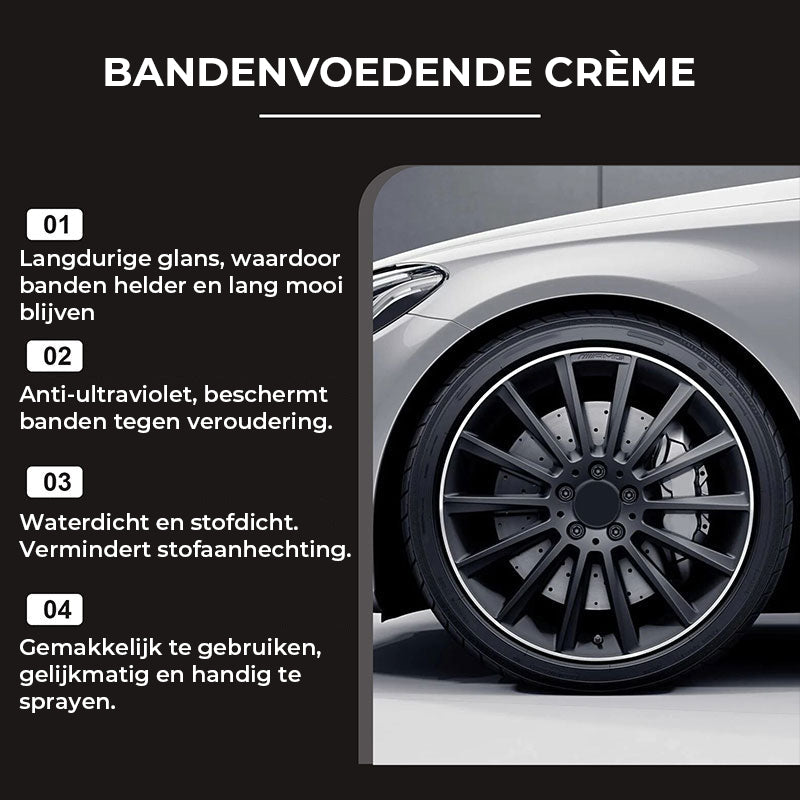 BANDENVOEDENDE CRÈME

01

Langdurige glans, waardoor banden helder en lang mooi blijven

02

Anti-ultraviolet, beschermt banden tegen veroudering.

03

Waterdicht en stofdicht. Vermindert stofaanhechting.

04

Gemakkelijk te gebruiken, gelijkmatig en handig te sprayen.